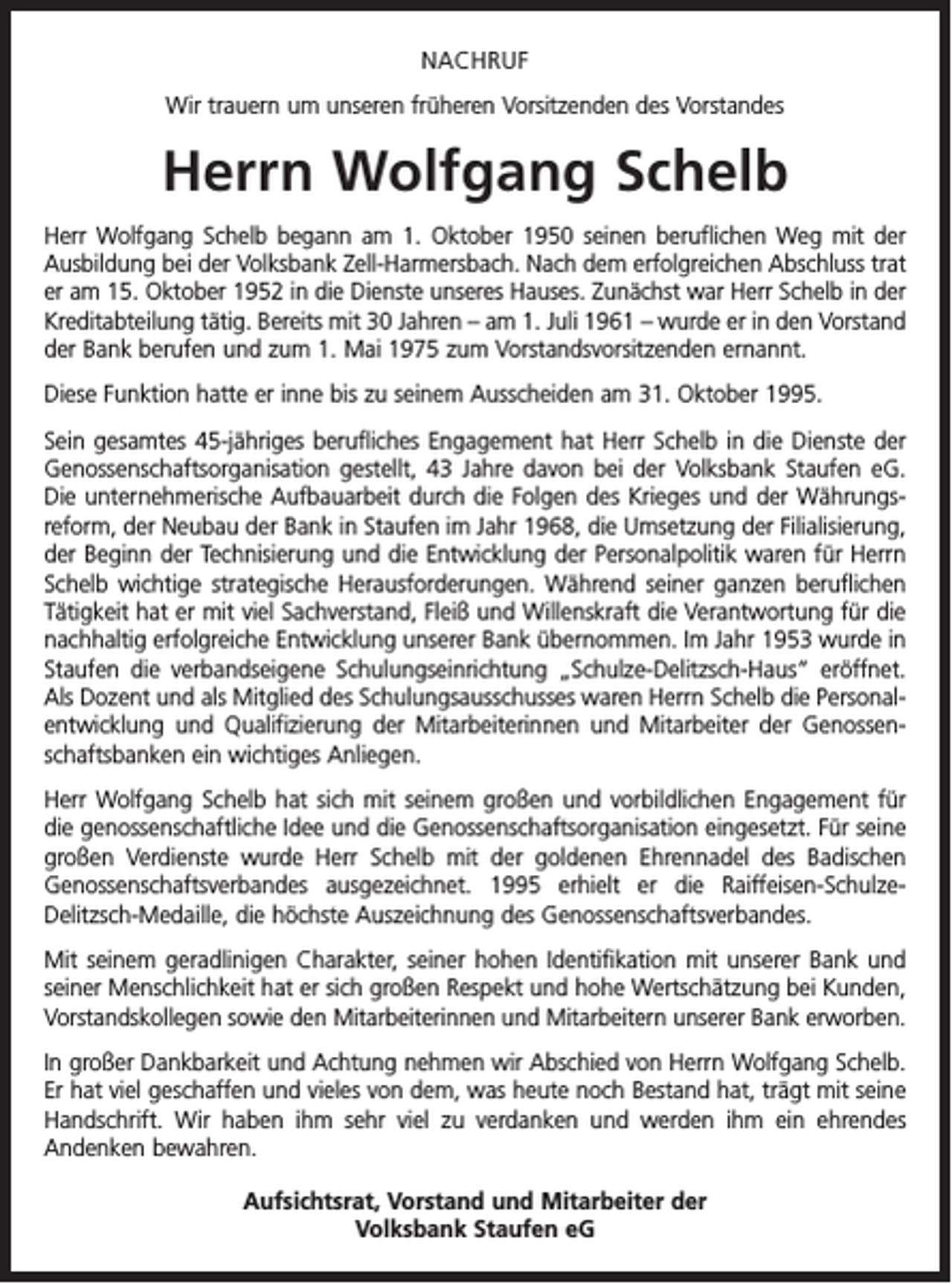 NACHRUF

Wir trauern um unseren früheren Vorsitzenden des Vorstandes

Herrn Wolfgang Schelb

Herr Wolfgang Schelb begann am 1. Oktober 1950 seinen beruflichen Weg mit der Ausbildung bei der Volksbank Zell-Harmersbach. Nach dem erfolgreichen Abschluss trat er am 15. Oktober 1952 in die Dienste unseres Hauses. Zunächst war Herr Schelb in der Kreditabteilung tätig. Bereits mit 30 Jahren – am 1. Juli 1961 – wurde er in den Vorstand der Bank berufen und zum 1. Mai 1975 zum Vorstandsvorsitzenden ernannt.

Diese Funktion hatte er inne bis zu seinem Ausscheiden am 31. Oktober 1995.

Sein gesamtes 45-jähriges berufliches Engagement hat Herr Schelb in die Dienste der Genossenschaftsorganisation gestellt, 43 Jahre davon bei der Volksbank Staufen eG. Die unternehmerische Aufbauarbeit durch die Folgen des Krieges und der Währungsreform, der Neubau der Bank in Staufen im Jahr 1968, die Umsetzung der Filialisierung, der Beginn der Technisierung und die Entwicklung der Personalpolitik waren für Herrn Schelb wichtige strategische Herausforderungen. Während seiner ganzen beruflichen Tätigkeit hat er mit viel Sachverstand, Fleiß und Willenskraft die Verantwortung für die nachhaltig erfolgreiche Entwicklung unserer Bank übernommen. Im Jahr 1953 wurde in Staufen die verbandseigene Schulungseinrichtung „Schulze-Delitzsch-Haus" eröffnet. Als Dozent und als Mitglied des Schulungsausschusses waren Herrn Schelb die Personalentwicklung und Qualifizierung der Mitarbeiterinnen und Mitarbeiter der Genossenschaftsbanken ein wichtiges Anliegen.

Herr Wolfgang Schelb hat sich mit seinem großen und vorbildlichen Engagement für die genossenschaftliche Idee und die Genossenschaftsorganisation eingesetzt. Für seine großen Verdienste wurde Herr Schelb mit der goldenen Ehrennadel des Badischen Genossenschaftsverbandes ausgezeichnet. 1995 erhielt er die Raiffeisen-Schulze-Delitzsch-Medaille, die höchste Auszeichnung des Genossenschaftsverbandes.

Mit seinem geradlinigen Charakter, seiner hohen Identifikation mit unserer Bank und seiner Menschlichkeit hat er sich großen Respekt und hohe Wertschätzung bei Kunden, Vorstandskollegen sowie den Mitarbeiterinnen und Mitarbeitern unserer Bank erworben.

In großer Dankbarkeit und Achtung nehmen wir Abschied von Herrn Wolfgang Schelb. Er hat viel geschaffen und vieles von dem, was heute noch Bestand hat, trägt mit seine Handschrift. Wir haben ihm sehr viel zu verdanken und werden ihm ein ehrendes Andenken bewahren.

Aufsichtsrat, Vorstand und Mitarbeiter der
Volksbank Staufen eG